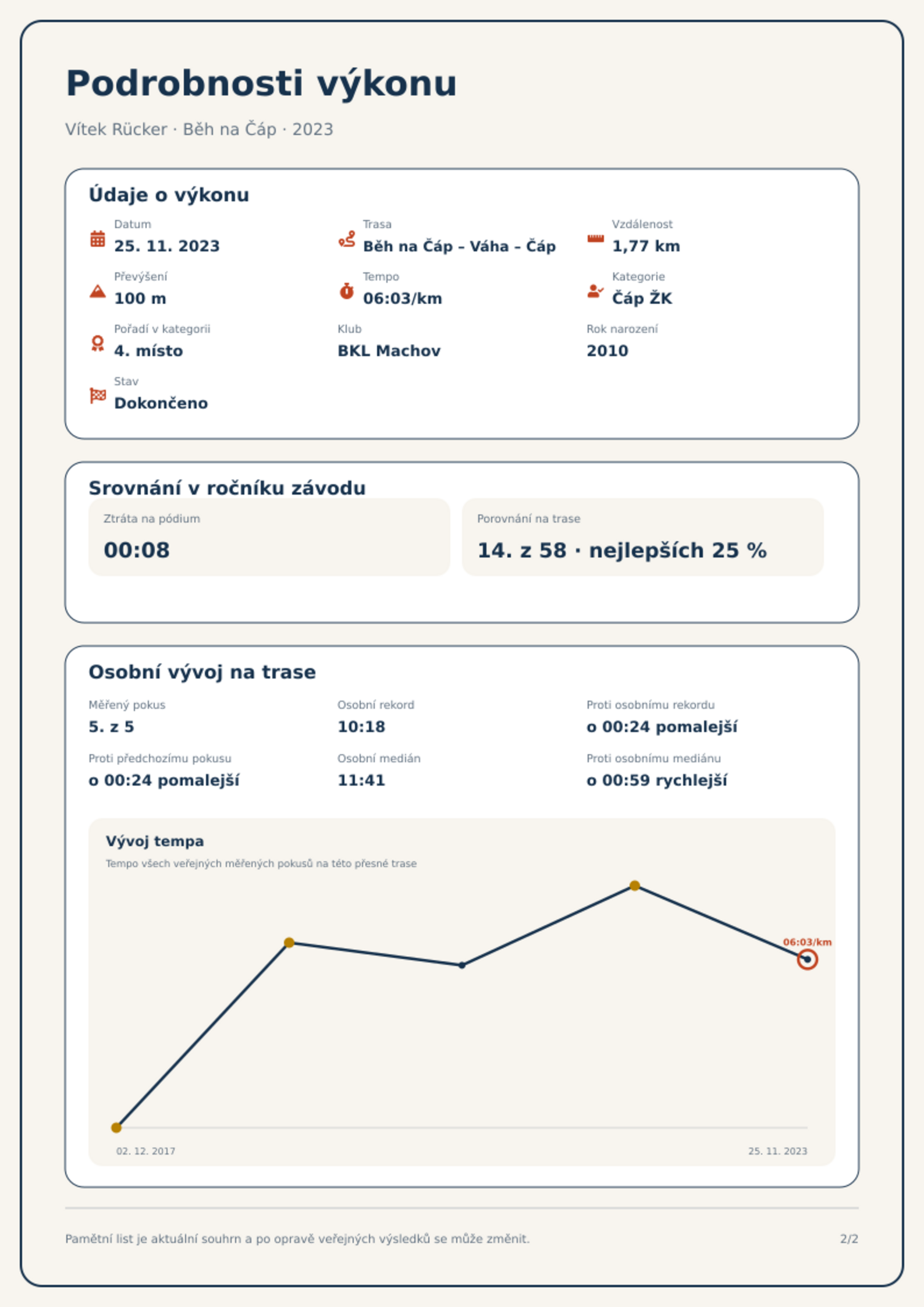 Podrobnosti výkonu

Vítek Rücker · Běh na Čáp · 2023

Údaje o výkonu

Datum
25. 11. 2023

Trasa
Běh na Čáp – Váha – Čáp

Vzdálenost
1,77 km

Převýšení
100 m

Tempo
06:03/km

Kategorie
Čáp ŽK

Pořadí v kategorii
4. místo

Klub
BKL Machov

Rok narození
2010

Stav
Dokončeno

Srovnání v ročníku závodu

Ztráta na pódium
00:08

Porovnání na trase
14. z 58 · nejlepších 25 %

Osobní vývoj na trase

Měřený pokus
5. z 5

Osobní rekord
10:18

Proti osobnímu rekordu
o 00:24 pomalejší

Proti předchozímu pokusu
o 00:24 pomalejší

Osobní medián
11:41

Proti osobnímu mediánu
o 00:59 rychlejší

Vývoj tempa
Tempo všech veřejných měřených pokusů na této přesné trase

06:03/km

02. 12. 2017
25. 11. 2023

Pamětní list je aktuální souhrn a po opravě veřejných výsledků se může změnit.
2/2